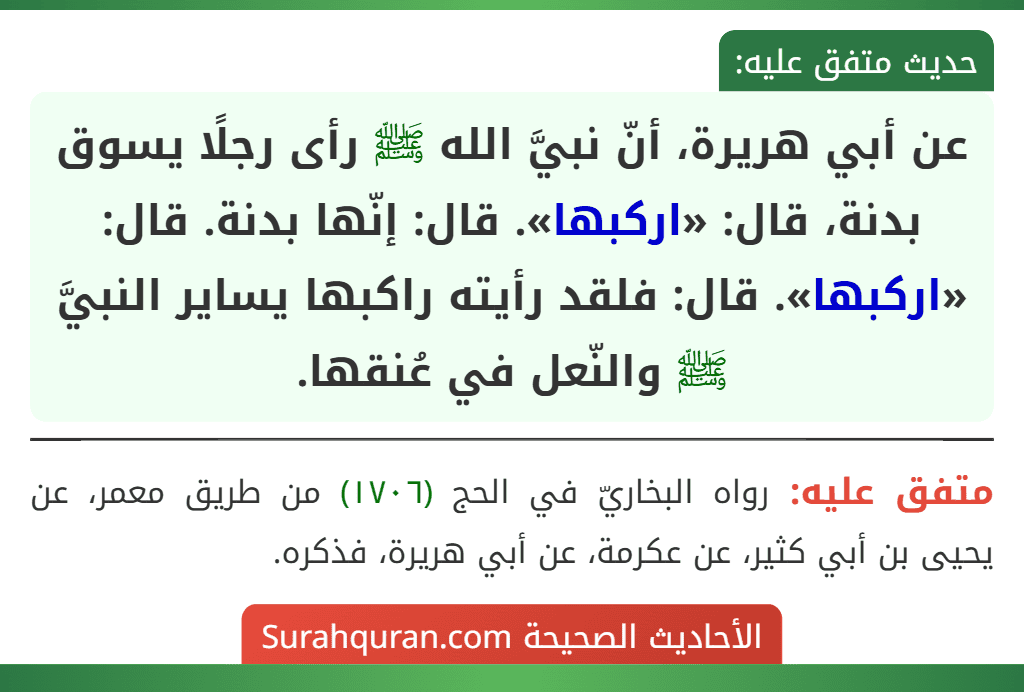 حديث متفق عليه:

عن أبي هريرة، أنّ نبيَّ الله ﷺ رأى رجلًا يسوق بدنة، قال: «اركبها». قال: إنّها بدنة. قال: «اركبها». قال: فلقد رأيته راكبها يساير النبيَّ ﷺ والنّعل في عُنقها.

متفق عليه: رواه البخاريّ في الحج (١٧٠٦) من طريق معمر، عن يحيى بن أبي كثير، عن عكرمة، عن أبي هريرة، فذكره.

الأحاديث الصحيحة Surahquran.com